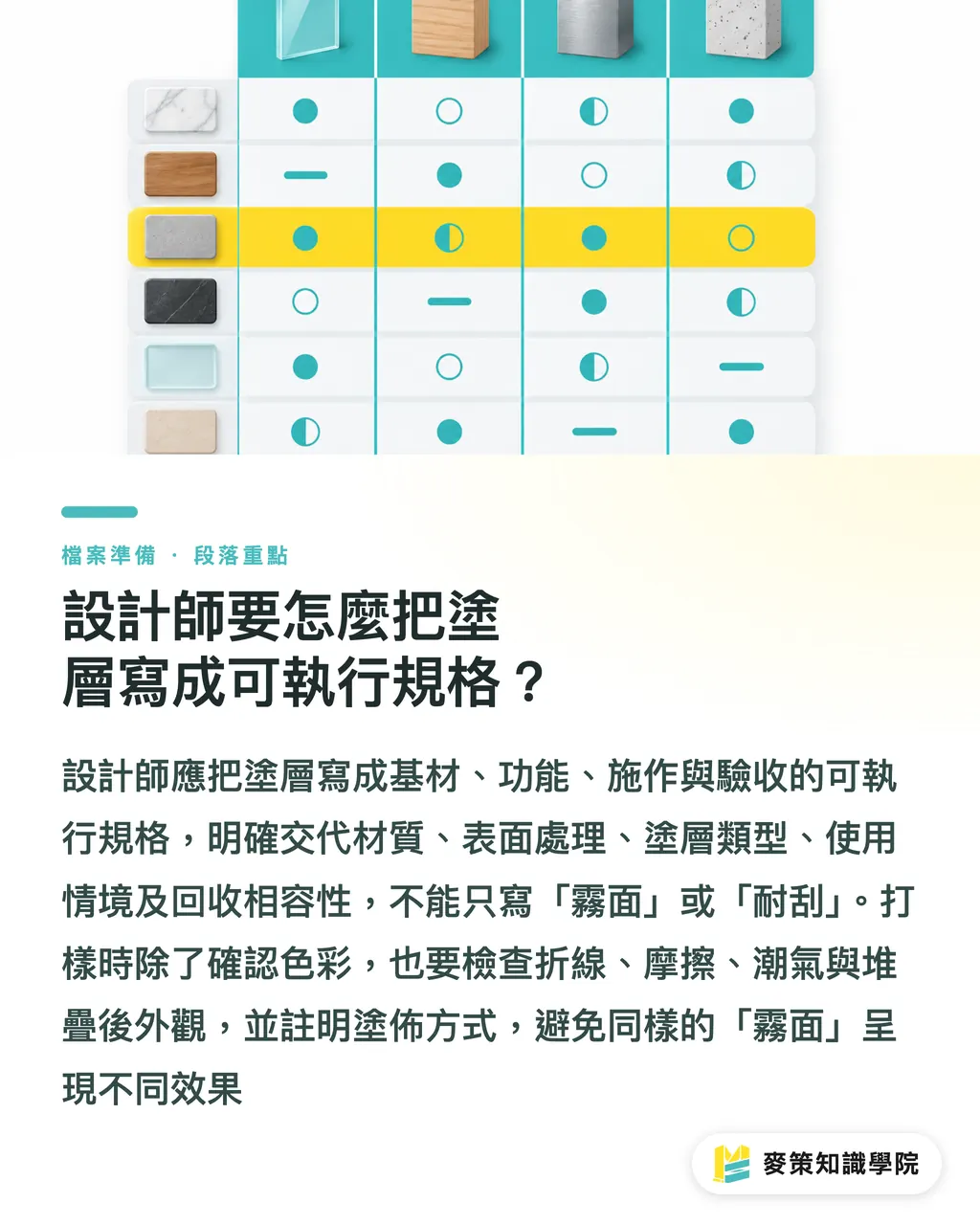 檔案準備 · 段落重點

設計師要怎麼把塗層寫成可執行規格？

設計師應把塗層寫成基材、功能、施作與驗收的可執行規格，明確交代材質、表面處理、塗層類型、使用情境及回收相容性，不能只寫「霧面」或「耐刮」。打樣時除了確認色彩，也要檢查折線、摩擦、潮氣與堆疊後外觀，並註明塗佈方式，避免同樣的「霧面」呈現不同效果

麥策知識學院